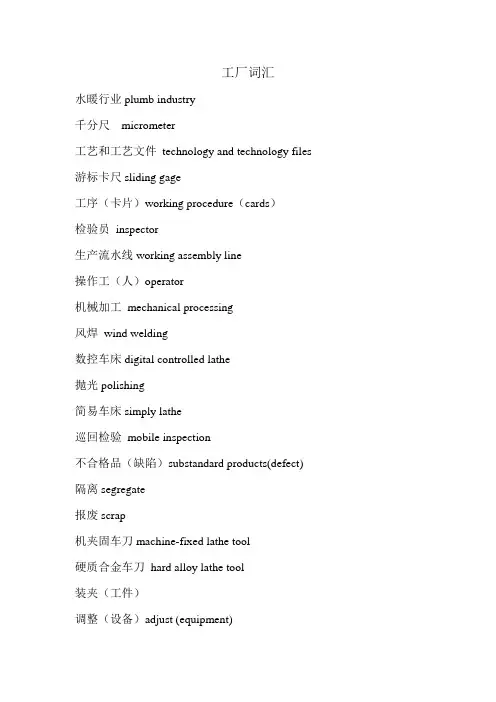 工厂词汇

水暖行业 plumb industry

千分尺　micrometer

工艺和工艺文件 technology and technology files

游标卡尺 sliding gage

工序（卡片）working procedure（cards）

检验员 inspector

生产流水线 working assembly line

操作工（人）operator

机械加工 mechanical processing

风焊 wind welding

数控车床 digital controlled lathe

抛光 polishing

简易车床 simply lathe

巡回检验 mobile inspection

不合格品（缺陷）substandard products(defect)

隔离 segregate

报废 scrap

机夹固车刀 machine-fixed lathe tool

硬质合金车刀 hard alloy lathe tool

装夹（工件）

调整（设备）adjust (equipment)